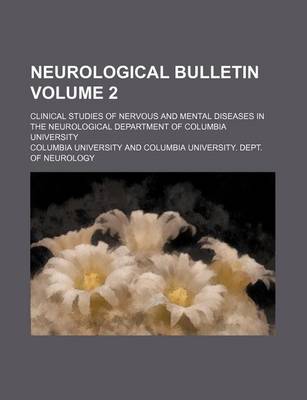 NEUROLOGICAL BULLETIN VOLUME 2

CLINICAL STUDIES OF NERVOUS AND MENTAL DISEASES IN THE NEUROLOGICAL DEPARTMENT OF COLUMBIA UNIVERSITY

COLUMBIA UNIVERSITY AND COLUMBIA UNIVERSITY. DEPT. OF NEUROLOGY